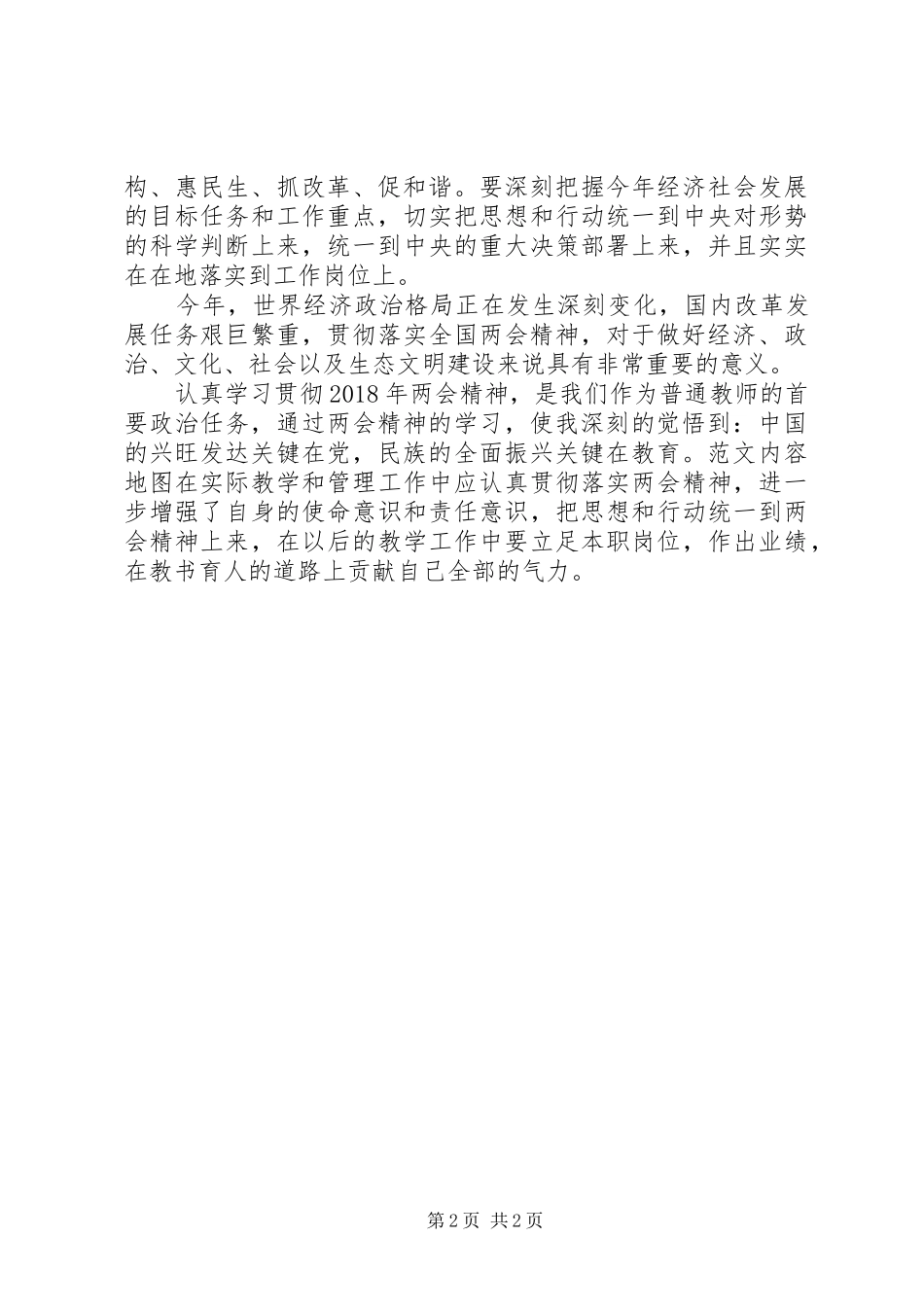 构、惠民生、抓改革、促和谐。要深刻把握今年经济社会发展的目标任务和工作重点，切实把思想和行动统一到中央对形势的科学判断上来，统一到中央的重大决策部署上来，并且实实在在地落实到工作岗位上。

今年，世界经济政治格局正在发生深刻变化，国内改革发展任务艰巨繁重，贯彻落实全国两会精神，对于做好经济、政治、文化、社会以及生态文明建设来说具有非常重要的意义。

认真学习贯彻2018年两会精神，是我们作为普通教师的首要政治任务，通过两会精神的学习，使我深刻的觉悟到：中国的兴旺发达关键在党，民族的全面振兴关键在教育。范文内容地图在实际教学和管理工作中应认真贯彻落实两会精神，进一步增强了自身的使命意识和责任意识，把思想和行动统一到两会精神上来，在以后的教学工作中要立足本职岗位，作出业绩，在教书育人的道路上贡献自己全部的气力。

第2页 共2页